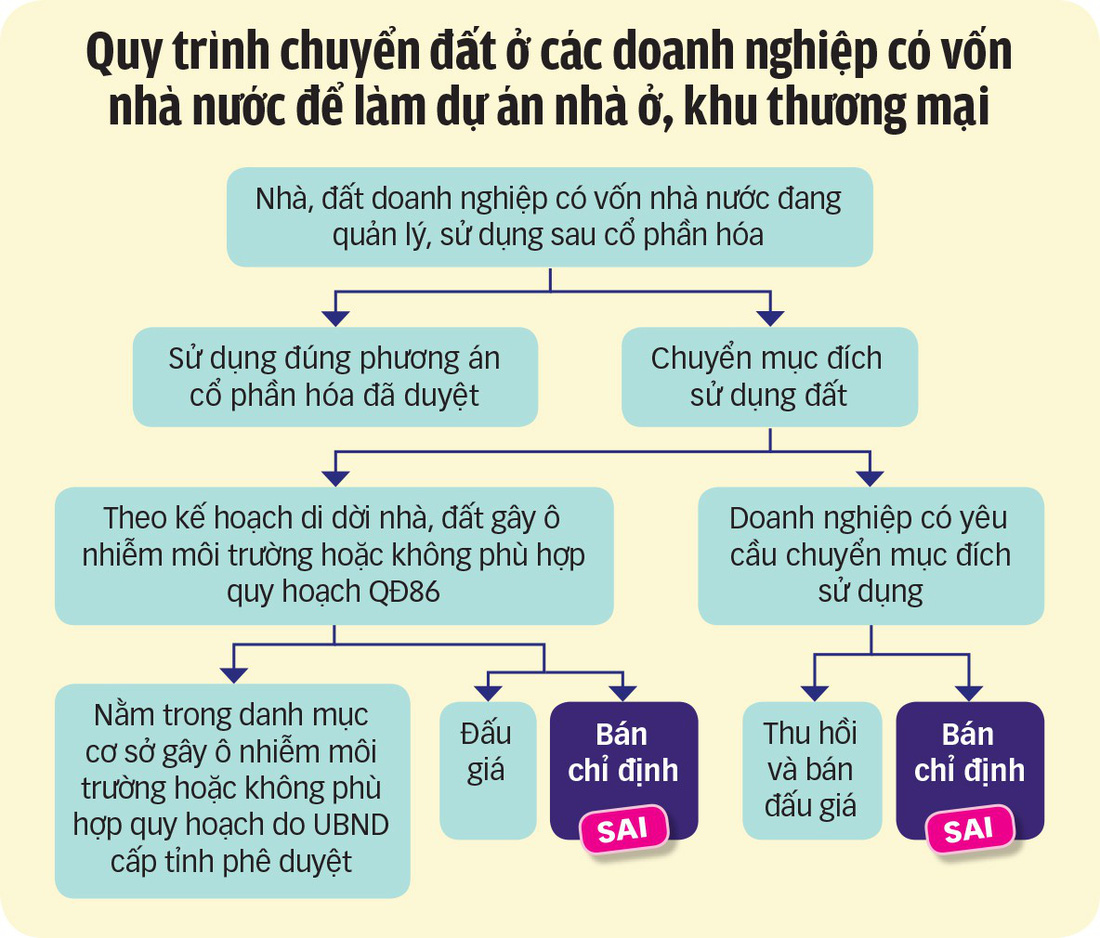 Quy trình chuyển đất ở các doanh nghiệp có vốn nhà nước để làm dự án nhà ở, khu thương mại

Nhà, đất doanh nghiệp có vốn nhà nước đang quản lý, sử dụng sau cổ phần hóa

Sử dụng đúng phương án cổ phần hóa đã duyệt

Chuyển mục đích sử dụng đất

Theo kế hoạch di dời nhà, đất gây ô nhiễm môi trường hoặc không phù hợp quy hoạch QĐ86

Doanh nghiệp có yêu cầu chuyển mục đích sử dụng

Nằm trong danh mục cơ sở gây ô nhiễm môi trường hoặc không phù hợp quy hoạch do UBND cấp tỉnh phê duyệt

Đấu giá

Bán chỉ định

SAI

Thu hồi và bán đấu giá

Bán chỉ định

SAI